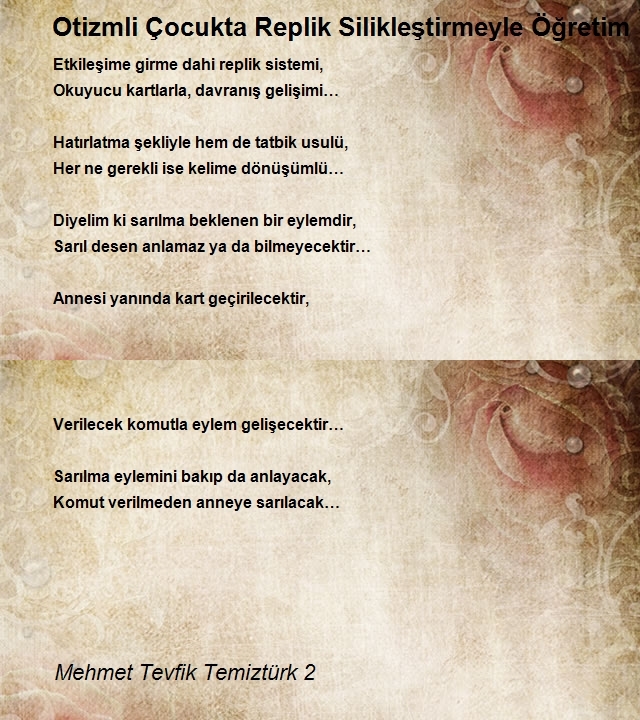 Otizmli Çocukta Replik Silikleştirmeyle Öğretim

Etkileşime girme dahi replik sistemi,
Okuyucu kartlarla, davranış gelişimi…

Hatırlatma şekliyle hem de tatbik usulü,
Her ne gerekli ise kelime dönüşümlü…

Diyelim ki sarılma beklenen bir eylemdir,
Sarıl desen anlamaz ya da bilmeyecektir…

Annesi yanında kart geçirilecektir,

Verilecek komutla eylem gelişecektir…

Sarılma eylemini bakıp da anlayacak,
Komut verilmeden anneye sarılacak…

Mehmet Tevfik Temiztürk 2